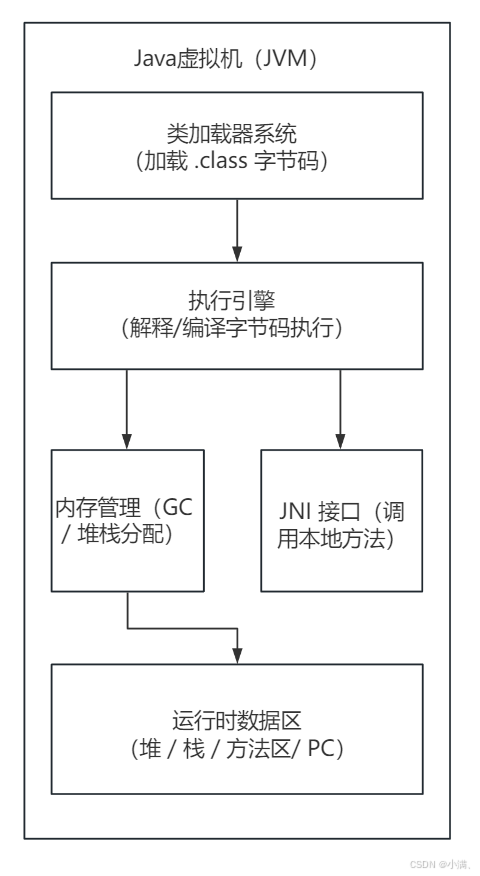 Java虚拟机（JVM）

类加载器系统
（加载 .class 字节码）

执行引擎
（解释/编译字节码执行）

内存管理（GC / 堆栈分配）

JNI 接口（调用本地方法）

运行时数据区
（堆 / 栈 / 方法区/ PC）

CSDN @小满、